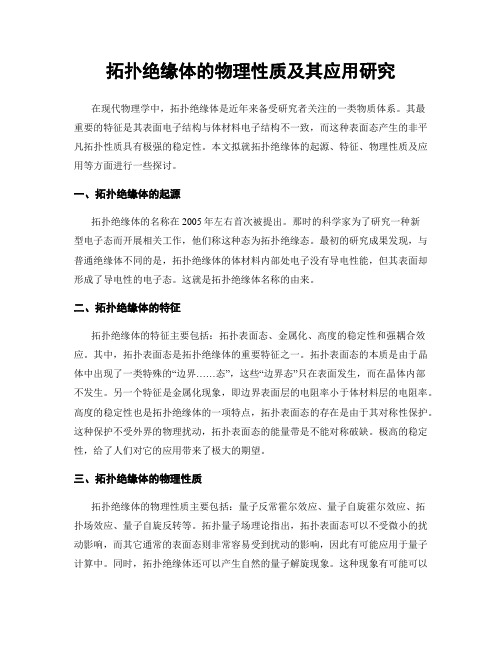 拓扑绝缘体的物理性质及其应用研究

在现代物理学中，拓扑绝缘体是近年来备受研究者关注的一类物质体系。其最重要的特征是其表面电子结构与体材料电子结构不一致，而这种表面态产生的非平凡拓扑性质具有极强的稳定性。本文拟就拓扑绝缘体的起源、特征、物理性质及应用等方面进行一些探讨。

一、拓扑绝缘体的起源

拓扑绝缘体的名称在 2005 年左右首次被提出。那时的科学家为了研究一种新型电子态而开展相关工作，他们称这种态为拓扑绝缘态。最初的研究成果发现，与普通绝缘体不同的是，拓扑绝缘体的体材料内部处电子没有导电性能，但其表面却形成了导电性的电子态。这就是拓扑绝缘体名称的由来。

二、拓扑绝缘体的特征

拓扑绝缘体的特征主要包括：拓扑表面态、金属化、高度的稳定性和强耦合效应。其中，拓扑表面态是拓扑绝缘体的重要特征之一。拓扑表面态的本质是由于晶体中出现了一类特殊的“边界……态”，这些“边界态”只在表面发生，而在晶体内部不发生。另一个特征是金属化现象，即边界表面层的电阻率小于体材料层的电阻率。高度的稳定性也是拓扑绝缘体的一项特点，拓扑表面态的存在是由于其对称性保护。这种保护不受外界的物理扰动，拓扑表面态的能量带是不能对称破缺。极高的稳定性，给了人们对它的应用带来了极大的期望。

三、拓扑绝缘体的物理性质

拓扑绝缘体的物理性质主要包括：量子反常霍尔效应、量子自旋霍尔效应、拓扑场效应、量子自旋反转等。拓扑量子场理论指出，拓扑表面态可以不受微小的扰动影响，而其它通常的表面态则非常容易受到扰动的影响，因此有可能应用于量子计算中。同时，拓扑绝缘体还可以产生自然的量子解旋现象。这种现象有可能可以